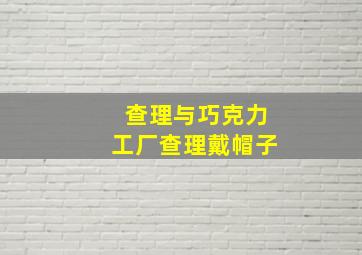 查理与巧克力
工厂查理戴帽子